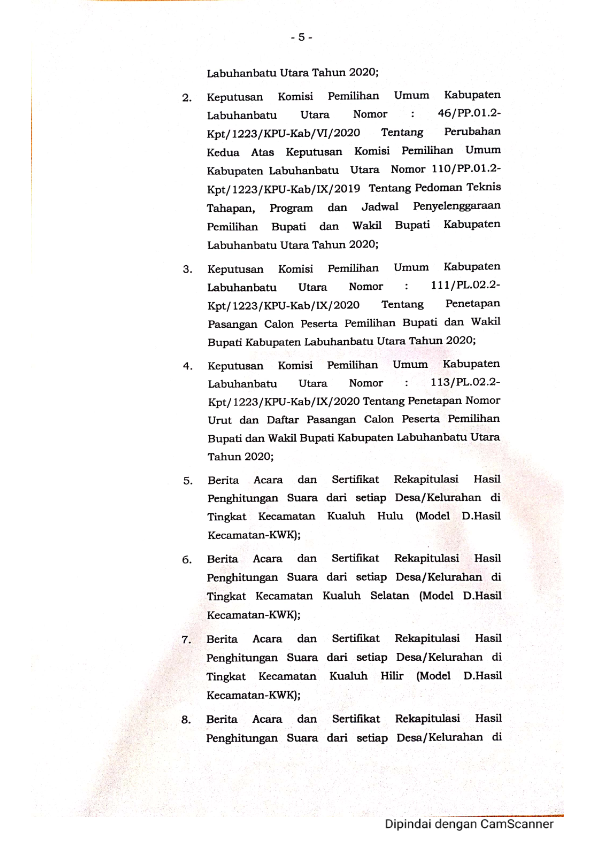 - 5 -

Labuhanbatu Utara Tahun 2020;

2. Keputusan Komisi Pemilihan Umum Kabupaten Labuhanbatu Utara Nomor : 46/PP.01.2-Kpt/1223/KPU-Kab/VI/2020 Tentang Perubahan Kedua Atas Keputusan Komisi Pemilihan Umum Kabupaten Labuhanbatu Utara Nomor 110/PP.01.2-Kpt/1223/KPU-Kab/IX/2019 Tentang Pedoman Teknis Tahapan, Program dan Jadwal Penyelenggaraan Pemilihan Bupati dan Wakil Bupati Kabupaten Labuhanbatu Utara Tahun 2020;

3. Keputusan Komisi Pemilihan Umum Kabupaten Labuhanbatu Utara Nomor : 111/PL.02.2-Kpt/1223/KPU-Kab/IX/2020 Tentang Penetapan Pasangan Calon Peserta Pemilihan Bupati dan Wakil Bupati Kabupaten Labuhanbatu Utara Tahun 2020;

4. Keputusan Komisi Pemilihan Umum Kabupaten Labuhanbatu Utara Nomor : 113/PL.02.2-Kpt/1223/KPU-Kab/IX/2020 Tentang Penetapan Nomor Urut dan Daftar Pasangan Calon Peserta Pemilihan Bupati dan Wakil Bupati Kabupaten Labuhanbatu Utara Tahun 2020;

5. Berita Acara dan Sertifikat Rekapitulasi Hasil Penghitungan Suara dari setiap Desa/Kelurahan di Tingkat Kecamatan Kualuh Hulu (Model D.Hasil Kecamatan-KWK);

6. Berita Acara dan Sertifikat Rekapitulasi Hasil Penghitungan Suara dari setiap Desa/Kelurahan di Tingkat Kecamatan Kualuh Selatan (Model D.Hasil Kecamatan-KWK);

7. Berita Acara dan Sertifikat Rekapitulasi Hasil Penghitungan Suara dari setiap Desa/Kelurahan di Tingkat Kecamatan Kualuh Hilir (Model D.Hasil Kecamatan-KWK);

8. Berita Acara dan Sertifikat Rekapitulasi Hasil Penghitungan Suara dari setiap Desa/Kelurahan di

Dipindai dengan CamScanner